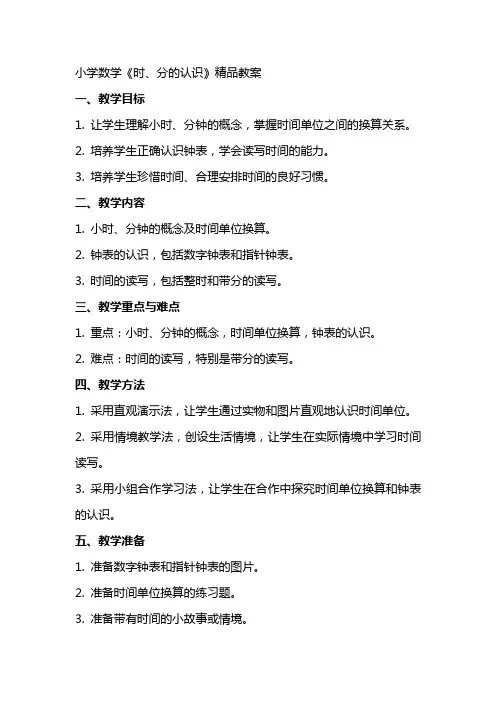 小学数学《时、分的认识》精品教案

一、教学目标

1. 让学生理解小时、分钟的概念，掌握时间单位之间的换算关系。

2. 培养学生正确认识钟表，学会读写时间的能力。

3. 培养学生珍惜时间、合理安排时间的良好习惯。

二、教学内容

1. 小时、分钟的概念及时间单位换算。

2. 钟表的认识，包括数字钟表和指针钟表。

3. 时间的读写，包括整时和带分的读写。

三、教学重点与难点

1. 重点：小时、分钟的概念，时间单位换算，钟表的认识。

2. 难点：时间的读写，特别是带分的读写。

四、教学方法

1. 采用直观演示法，让学生通过实物和图片直观地认识时间单位。

2. 采用情境教学法，创设生活情境，让学生在实际情境中学习时间读写。

3. 采用小组合作学习法，让学生在合作中探究时间单位换算和钟表的认识。

五、教学准备

1. 准备数字钟表和指针钟表的图片。

2. 准备时间单位换算的练习题。

3. 准备带有时间的小故事或情境。